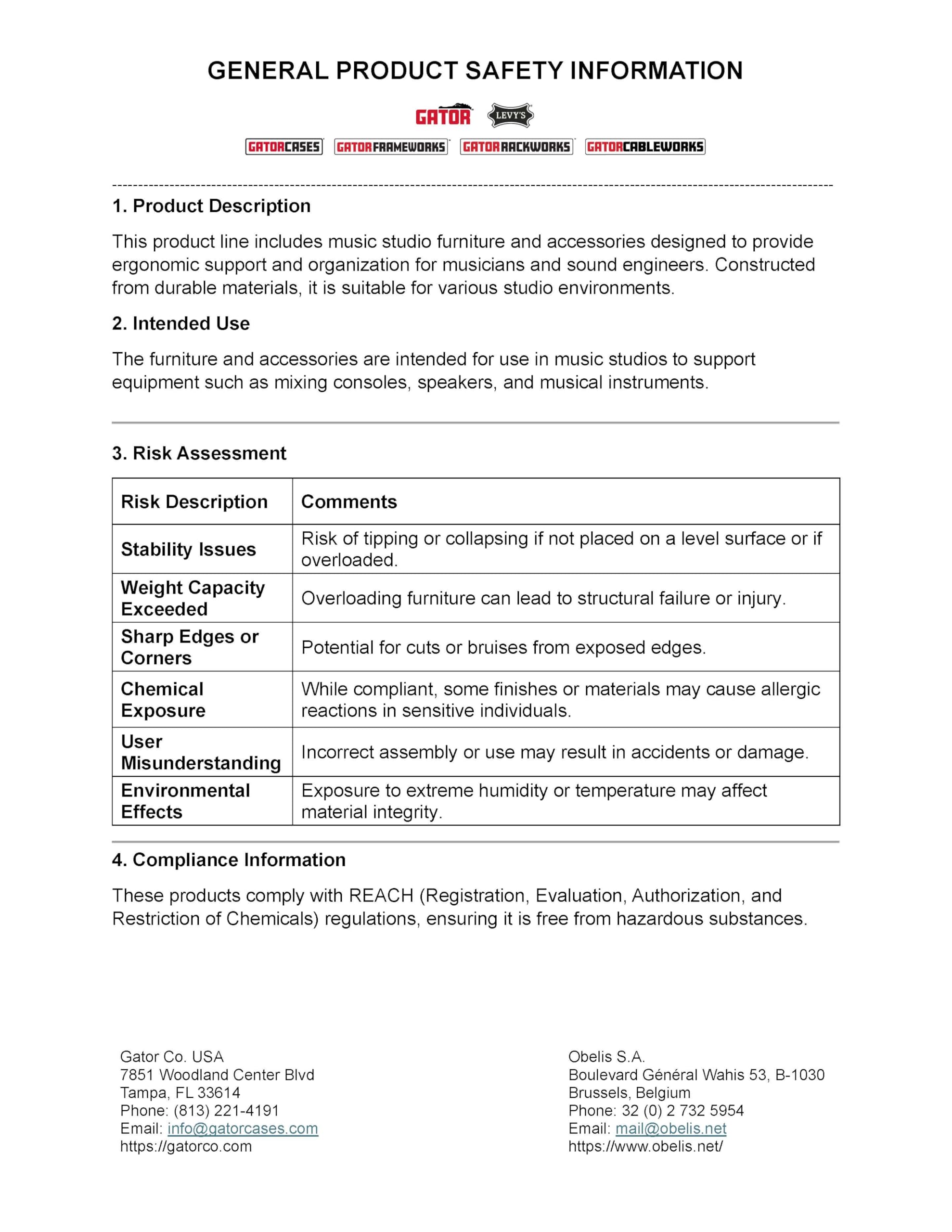 GENERAL PRODUCT SAFETY INFORMATION

GATOR LEVY'S

GATORCASES GATORFRAMEWORKS GATORRACKWORKS GATORCABLEWORKS

1. Product Description

This product line includes music studio furniture and accessories designed to provide ergonomic support and organization for musicians and sound engineers. Constructed from durable materials, it is suitable for various studio environments.

2. Intended Use

The furniture and accessories are intended for use in music studios to support equipment such as mixing consoles, speakers, and musical instruments.

3. Risk Assessment

| Risk Description | Comments |
|---|---|
| Stability Issues | Risk of tipping or collapsing if not placed on a level surface or if overloaded. |
| Weight Capacity Exceeded | Overloading furniture can lead to structural failure or injury. |
| Sharp Edges or Corners | Potential for cuts or bruises from exposed edges. |
| Chemical Exposure | While compliant, some finishes or materials may cause allergic reactions in sensitive individuals. |
| User Misunderstanding | Incorrect assembly or use may result in accidents or damage. |
| Environmental Effects | Exposure to extreme humidity or temperature may affect material integrity. |

4. Compliance Information

These products comply with REACH (Registration, Evaluation, Authorization, and Restriction of Chemicals) regulations, ensuring it is free from hazardous substances.

Gator Co. USA
7851 Woodland Center Blvd
Tampa, FL 33614
Phone: (813) 221-4191
Email: info@gatorcases.com
https://gatorco.com

Obelis S.A.
Boulevard Général Wahis 53, B-1030
Brussels, Belgium
Phone: 32 (0) 2 732 5954
Email: mail@obelis.net
https://www.obelis.net/